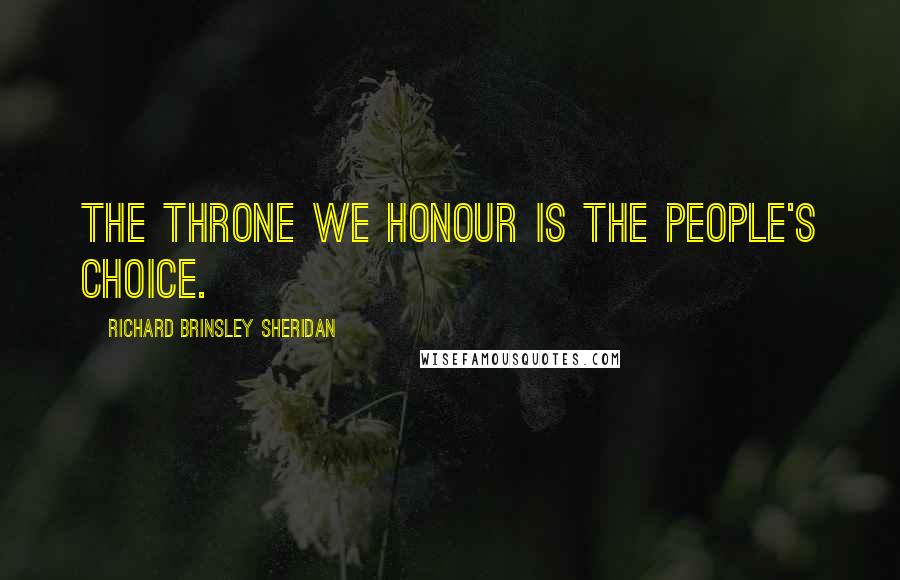 THE THRONE WE HONOUR IS THE PEOPLE'S CHOICE.

RICHARD BRINSLEY SHERIDAN

WISEFAMOUSQUOTES.COM